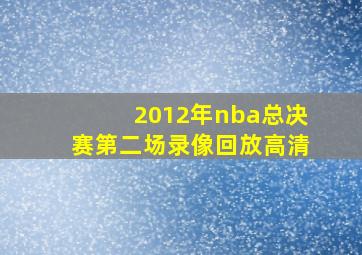 2012年nba总决赛第二场录像回放高清